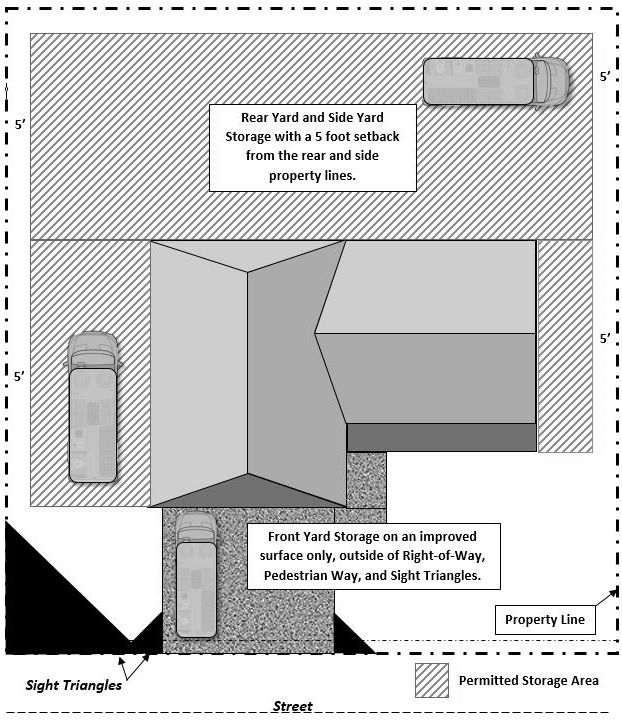 5'

5'

Rear Yard and Side Yard Storage with a 5 foot setback from the rear and side property lines.

5'

5'

Front Yard Storage on an improved surface only, outside of Right-of-Way, Pedestrian Way, and Sight Triangles.

Property Line

Sight Triangles

Permitted Storage Area

Street